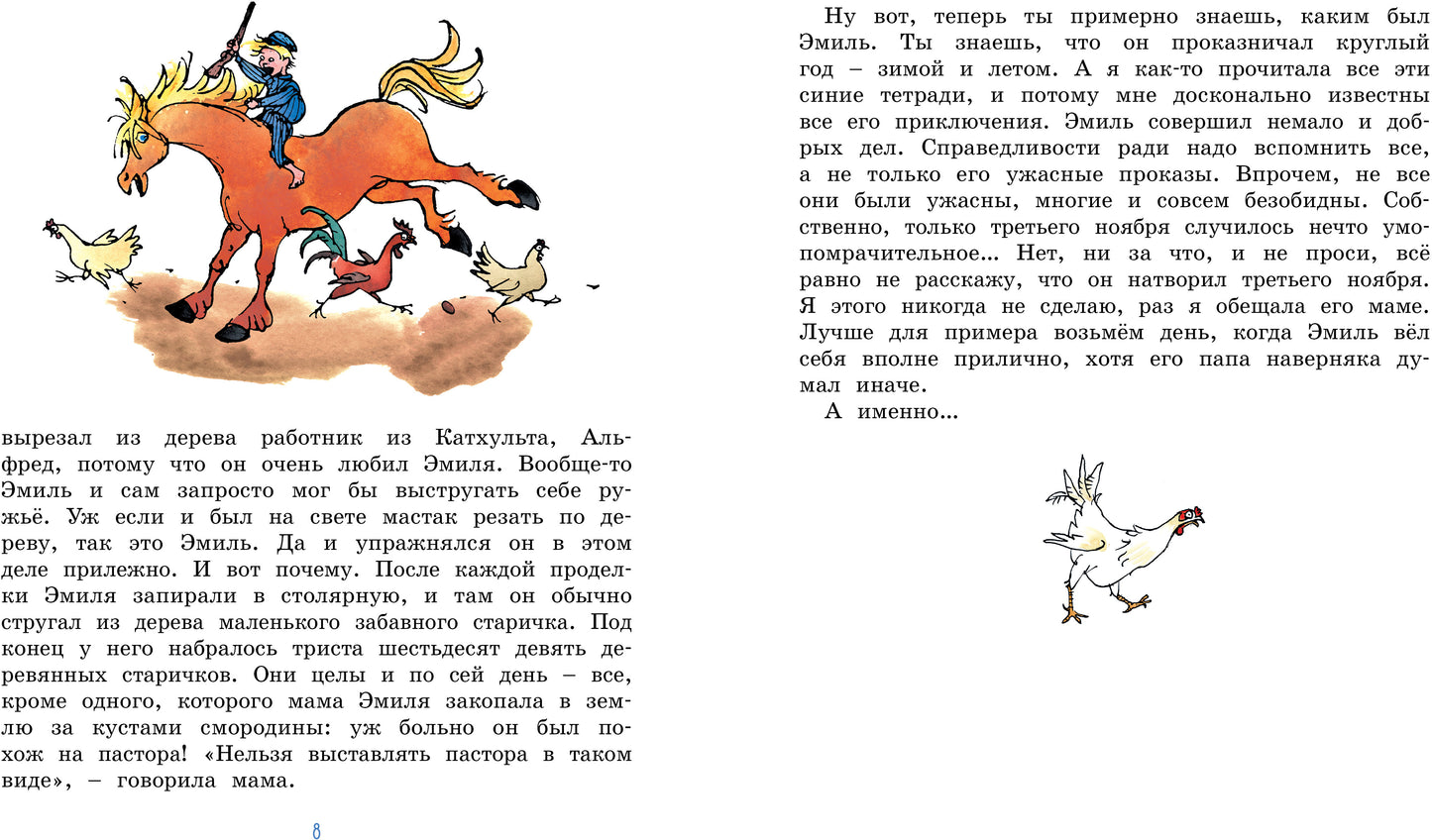 вырезал из дерева работник из Катхульта, Альфред, потому что он очень любил Эмиля. Вообще-то Эмиль и сам запросто мог бы выстругать себе ружьё. Уж если и был на свете мастак резать по дереву, так это Эмиль. Да и упражнялся он в этом деле прилежно. И вот почему. После каждой проделки Эмиля запирали в столярную, и там он обычно стругал из дерева маленького забавного старичка. Под конец у него набралось триста шестьдесят девять деревянных старичков. Они целы и по сей день – все, кроме одного, которого мама Эмиля закопала в землю за кустами смородины: уж больно он был похож на пастора! «Нельзя выставлять пастора в таком виде», – говорила мама.

8

Ну вот, теперь ты примерно знаешь, каким был Эмиль. Ты знаешь, что он проказничал круглый год – зимой и летом. А я как-то прочитала все эти синие тетради, и потому мне досконально известны все его приключения. Эмиль совершил немало и добрых дел. Справедливости ради надо вспомнить все, а не только его ужасные проказы. Впрочем, не все они были ужасны, многие и совсем безобидны. Собственно, только третьего ноября случилось нечто умопомрачительное... Нет, ни за что, и не проси, всё равно не расскажу, что он натворил третьего ноября. Я этого никогда не сделаю, раз я обещала его маме. Лучше для примера возьмём день, когда Эмиль вёл себя вполне прилично, хотя его папа наверняка думал иначе.

А именно...